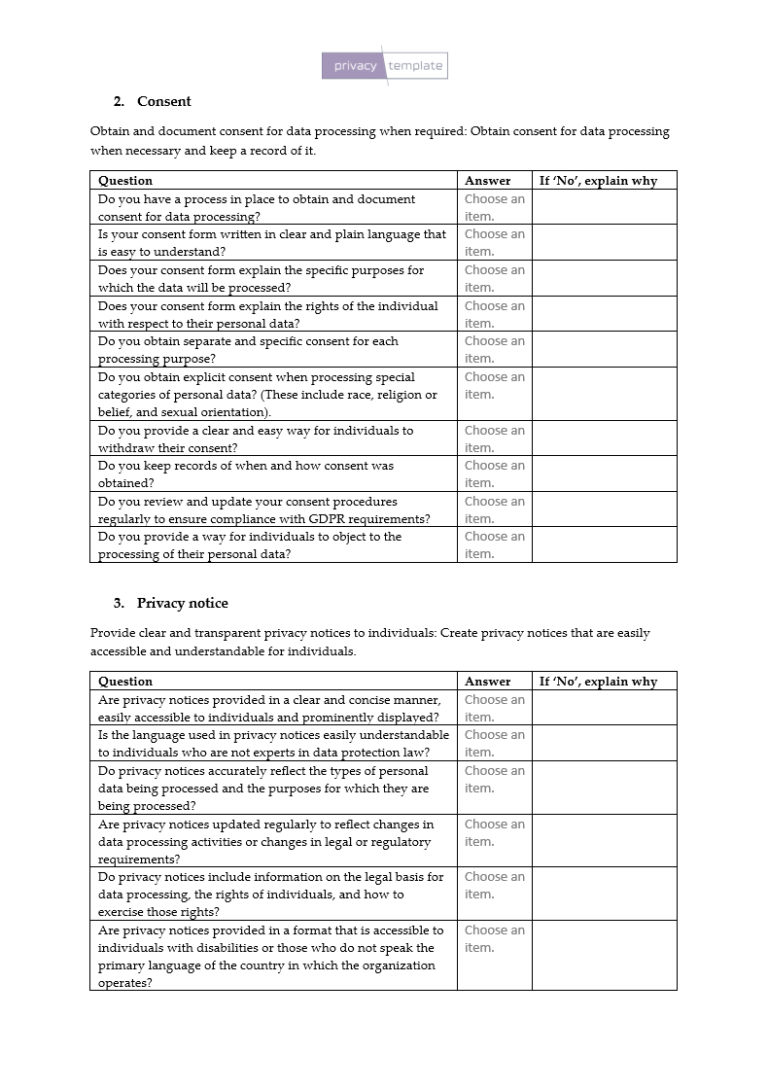 privacy template

2. Consent

Obtain and document consent for data processing when required: Obtain consent for data processing when necessary and keep a record of it.

| Question | Answer | If 'No', explain why |
|---|---|---|
| Do you have a process in place to obtain and document consent for data processing? | Choose an item. | |
| Is your consent form written in clear and plain language that is easy to understand? | Choose an item. | |
| Does your consent form explain the specific purposes for which the data will be processed? | Choose an item. | |
| Does your consent form explain the rights of the individual with respect to their personal data? | Choose an item. | |
| Do you obtain separate and specific consent for each processing purpose? | Choose an item. | |
| Do you obtain explicit consent when processing special categories of personal data? (These include race, religion or belief, and sexual orientation). | Choose an item. | |
| Do you provide a clear and easy way for individuals to withdraw their consent? | Choose an item. | |
| Do you keep records of when and how consent was obtained? | Choose an item. | |
| Do you review and update your consent procedures regularly to ensure compliance with GDPR requirements? | Choose an item. | |
| Do you provide a way for individuals to object to the processing of their personal data? | Choose an item. | |

3. Privacy notice

Provide clear and transparent privacy notices to individuals: Create privacy notices that are easily accessible and understandable for individuals.

| Question | Answer | If 'No', explain why |
|---|---|---|
| Are privacy notices provided in a clear and concise manner, easily accessible to individuals and prominently displayed? | Choose an item. | |
| Is the language used in privacy notices easily understandable to individuals who are not experts in data protection law? | Choose an item. | |
| Do privacy notices accurately reflect the types of personal data being processed and the purposes for which they are being processed? | Choose an item. | |
| Are privacy notices updated regularly to reflect changes in data processing activities or changes in legal or regulatory requirements? | Choose an item. | |
| Do privacy notices include information on the legal basis for data processing, the rights of individuals, and how to exercise those rights? | Choose an item. | |
| Are privacy notices provided in a format that is accessible to individuals with disabilities or those who do not speak the primary language of the country in which the organization operates? | Choose an item. | |